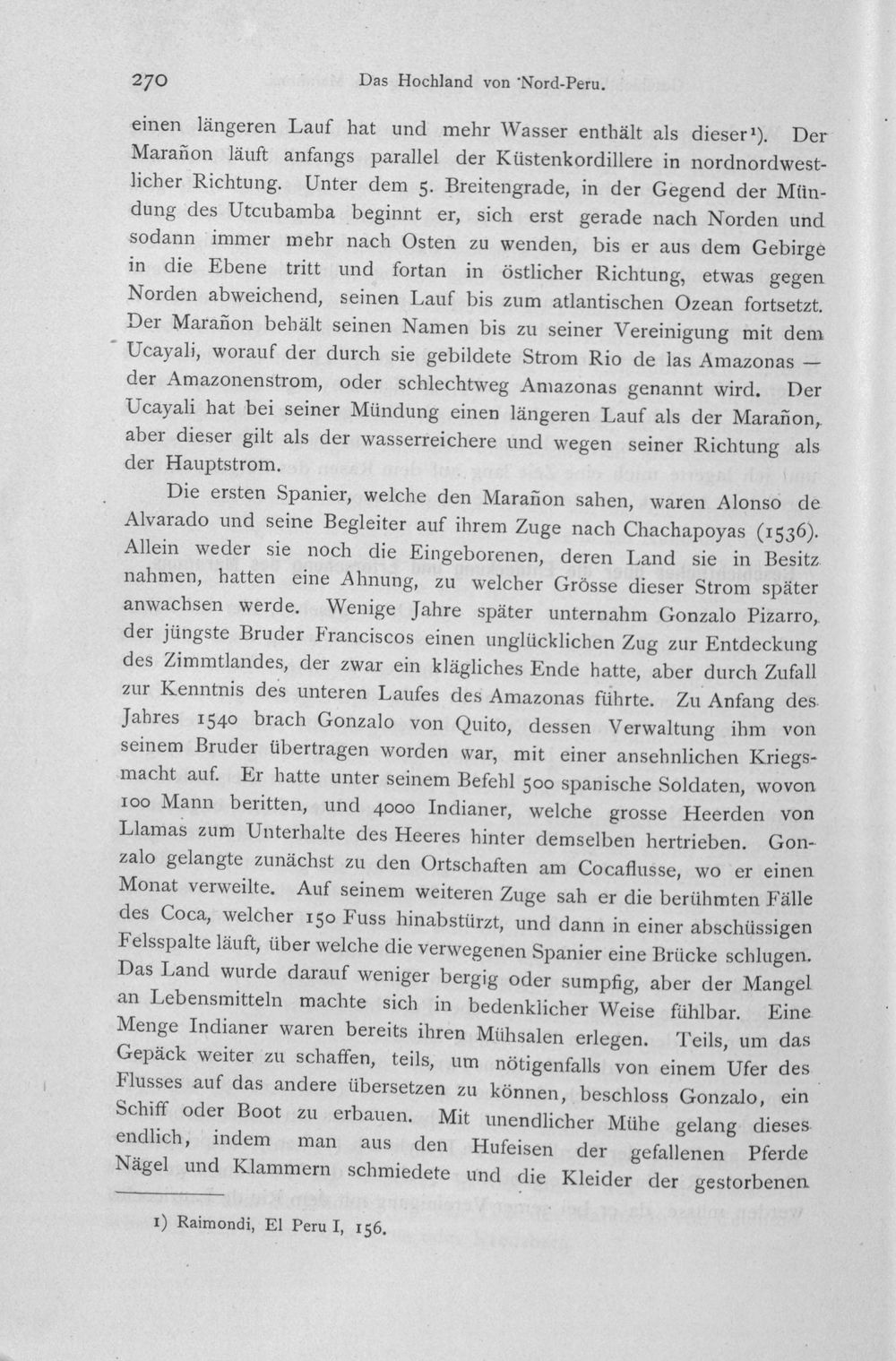 270 Das Hochland von Nord-Peru.

einen längeren Lauf hat und mehr Wasser enthält als dieser$^{1}$). Der Marañon läuft anfangs parallel der Küstenkordillere in nordnordwestlicher Richtung. Unter dem 5. Breitengrade, in der Gegend der Mündung des Utcubamba beginnt er, sich erst gerade nach Norden und sodann immer mehr nach Osten zu wenden, bis er aus dem Gebirge in die Ebene tritt und fortan in östlicher Richtung, etwas gegen Norden abweichend, seinen Lauf bis zum atlantischen Ozean fortsetzt. Der Marañon behält seinen Namen bis zu seiner Vereinigung mit dem Ucayali, worauf der durch sie gebildete Strom Rio de las Amazonas — der Amazonenstrom, oder schlechtweg Amazonas genannt wird. Der Ucayali hat bei seiner Mündung einen längeren Lauf als der Marañon, aber dieser gilt als der wasserreichere und wegen seiner Richtung als der Hauptstrom.

Die ersten Spanier, welche den Marañon sahen, waren Alonso de Alvarado und seine Begleiter auf ihrem Zuge nach Chachapoyas (1536). Allein weder sie noch die Eingeborenen, deren Land sie in Besitz nahmen, hatten eine Ahnung, zu welcher Grösse dieser Strom später anwachsen werde. Wenige Jahre später unternahm Gonzalo Pizarro, der jüngste Bruder Franciscos einen unglücklichen Zug zur Entdeckung des Zimmtlandes, der zwar ein klägliches Ende hatte, aber durch Zufall zur Kenntnis des unteren Laufes des Amazonas führte. Zu Anfang des Jahres 1540 brach Gonzalo von Quito, dessen Verwaltung ihm von seinem Bruder übertragen worden war, mit einer ansehnlichen Kriegsmacht auf. Er hatte unter seinem Befehl 500 spanische Soldaten, wovon 100 Mann beritten, und 4000 Indianer, welche grosse Heerden von Llamas zum Unterhalte des Heeres hinter demselben hertrieben. Gonzalo gelangte zunächst zu den Ortschaften am Cocaflusse, wo er einen Monat verweilte. Auf seinem weiteren Zuge sah er die berühmten Fälle des Coca, welcher 150 Fuss hinabstürzt, und dann in einer abschüssigen Felsspalte läuft, über welche die verwegenen Spanier eine Brücke schlugen. Das Land wurde darauf weniger bergig oder sumpfig, aber der Mangel an Lebensmitteln machte sich in bedenklicher Weise fühlbar. Eine Menge Indianer waren bereits ihren Mühsalen erlegen. Teils, um das Gepäck weiter zu schaffen, teils, um nötigenfalls von einem Ufer des Flusses auf das andere übersetzen zu können, beschloss Gonzalo, ein Schiff oder Boot zu erbauen. Mit unendlicher Mühe gelang dieses endlich, indem man aus den Hufeisen der gefallenen Pferde Nägel und Klammern schmiedete und die Kleider der gestorbenen

1) Raimondi, El Peru I, 156.